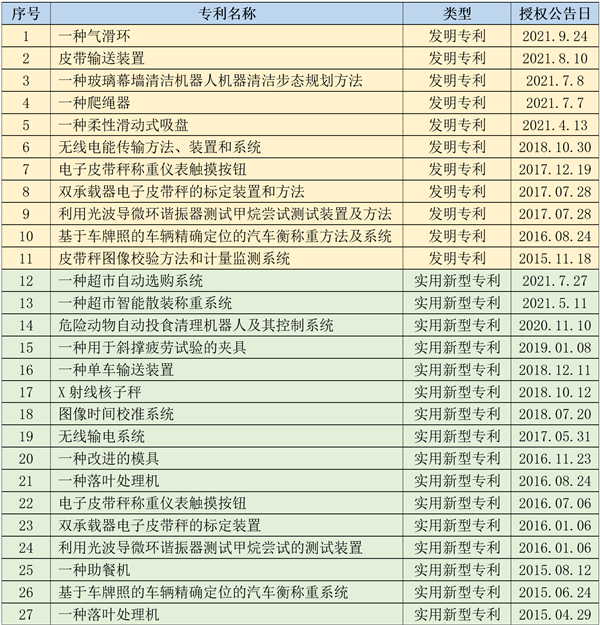 | 序号 | 专利名称 | 类型 | 授权公告日 |
|---|---|---|---|
| 1 | 一种气滑环 | 发明专利 | 2021.9.24 |
| 2 | 皮带输送装置 | 发明专利 | 2021.8.10 |
| 3 | 一种玻璃幕墙清洁机器人机器清洁步态规划方法 | 发明专利 | 2021.7.8 |
| 4 | 一种爬绳器 | 发明专利 | 2021.7.7 |
| 5 | 一种柔性滑动式吸盘 | 发明专利 | 2021.4.13 |
| 6 | 无线电能传输方法、装置和系统 | 发明专利 | 2018.10.30 |
| 7 | 电子皮带秤称重仪表触摸按钮 | 发明专利 | 2017.12.19 |
| 8 | 双承载器电子皮带秤的标定装置和方法 | 发明专利 | 2017.07.28 |
| 9 | 利用光波导微环谐振器测试甲烷尝试测试装置及方法 | 发明专利 | 2017.07.28 |
| 10 | 基于车牌照的车辆精确定位的汽车衡称重方法及系统 | 发明专利 | 2016.08.24 |
| 11 | 皮带秤图像校验方法和计量监测系统 | 发明专利 | 2015.11.18 |
| 12 | 一种超市自动选购系统 | 实用新型专利 | 2021.7.27 |
| 13 | 一种超市智能散装称重系统 | 实用新型专利 | 2021.5.11 |
| 14 | 危险动物自动投食清理机器人及其控制系统 | 实用新型专利 | 2020.11.10 |
| 15 | 一种用于斜撑疲劳试验的夹具 | 实用新型专利 | 2019.01.08 |
| 16 | 一种单车输送装置 | 实用新型专利 | 2018.12.11 |
| 17 | X射线核子秤 | 实用新型专利 | 2018.10.12 |
| 18 | 图像时间校准系统 | 实用新型专利 | 2018.07.20 |
| 19 | 无线输电系统 | 实用新型专利 | 2017.05.31 |
| 20 | 一种改进的模具 | 实用新型专利 | 2016.11.23 |
| 21 | 一种落叶处理机 | 实用新型专利 | 2016.08.24 |
| 22 | 电子皮带秤称重仪表触摸按钮 | 实用新型专利 | 2016.07.06 |
| 23 | 双承载器电子皮带秤的标定装置 | 实用新型专利 | 2016.01.06 |
| 24 | 利用光波导微环谐振器测试甲烷尝试的测试装置 | 实用新型专利 | 2016.01.06 |
| 25 | 一种助餐机 | 实用新型专利 | 2015.08.12 |
| 26 | 基于车牌照的车辆精确定位的汽车衡称重系统 | 实用新型专利 | 2015.06.24 |
| 27 | 一种落叶处理机 | 实用新型专利 | 2015.04.29 |